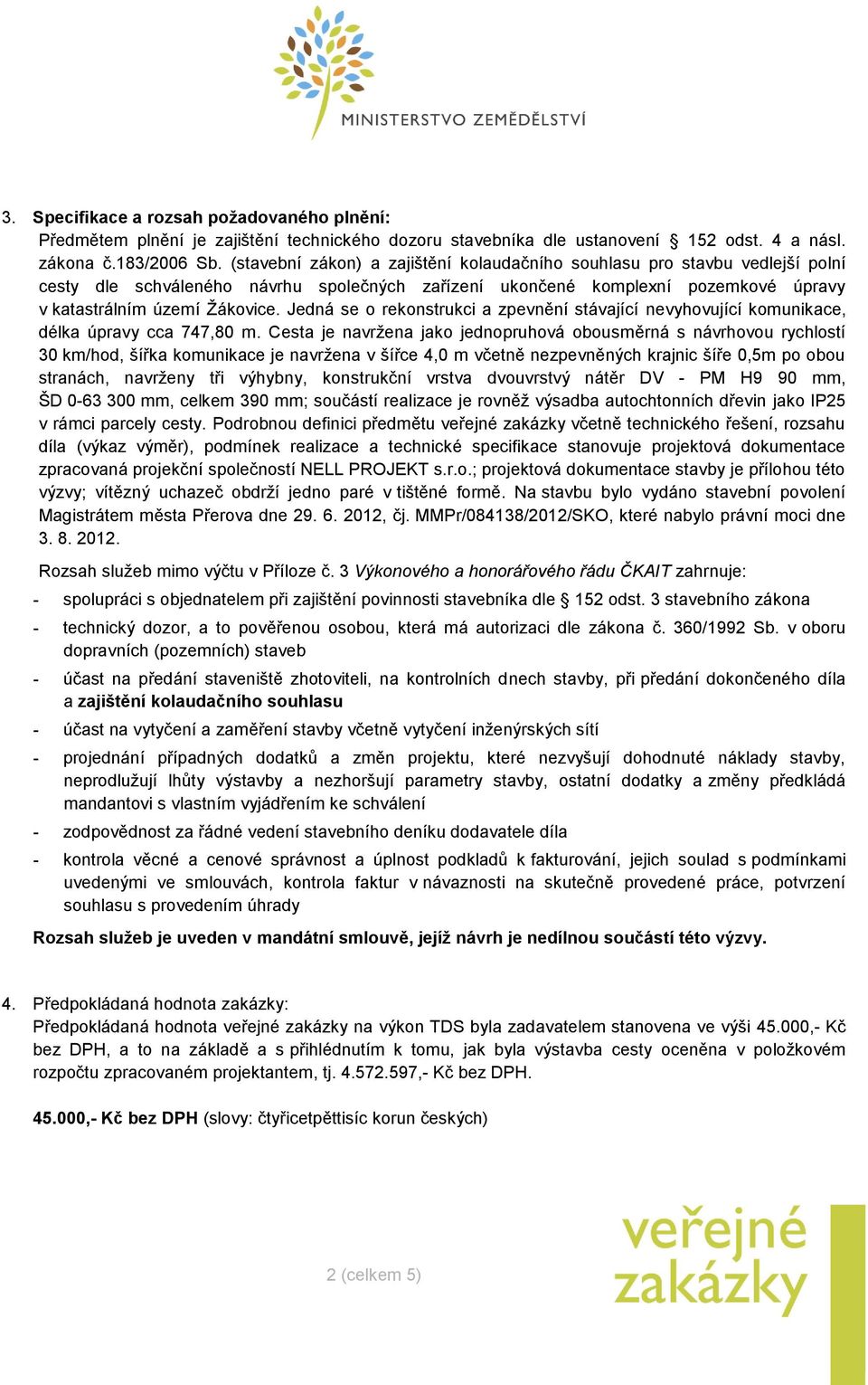 MINISTERSTVO ZEMĚDĚLSTVÍ

3. Specifikace a rozsah požadovaného plnění:
Předmětem plnění je zajištění technického dozoru stavebníka dle ustanovení § 152 odst. 4 a násl. zákona č.183/2006 Sb. (stavební zákon) a zajištění kolaudačního souhlasu pro stavbu vedlejší polní cesty dle schváleného návrhu společných zařízení ukončené komplexní pozemkové úpravy v katastrálním území Žákovice. Jedná se o rekonstrukci a zpevnění stávající nevyhovující komunikace, délka úpravy cca 747,80 m. Cesta je navržena jako jednopruhová obousměrná s návrhovou rychlostí 30 km/hod, šířka komunikace je navržena v šířce 4,0 m včetně nezpevněných krajnic šíře 0,5m po obou stranách, navrženy tři výhybny, konstrukční vrstva dvouvrstvý nátěr DV - PM H9 90 mm, ŠD 0-63 300 mm, celkem 390 mm; součástí realizace je rovněž výsadba autochtonních dřevin jako IP25 v rámci parcely cesty. Podrobnou definici předmětu veřejné zakázky včetně technického řešení, rozsahu díla (výkaz výměr), podmínek realizace a technické specifikace stanovuje projektová dokumentace zpracovaná projekční společností NELL PROJEKT s.r.o.; projektová dokumentace stavby je přílohou této výzvy; vítězný uchazeč obdrží jedno paré v tištěné formě. Na stavbu bylo vydáno stavební povolení Magistrátem města Přerova dne 29. 6. 2012, čj. MMPr/084138/2012/SKO, které nabylo právní moci dne 3. 8. 2012.

Rozsah služeb mimo výčtu v Příloze č. 3 Výkonového a honorářového řádu ČKAIT zahrnuje:
- spolupráci s objednatelem při zajištění povinnosti stavebníka dle § 152 odst. 3 stavebního zákona
- technický dozor, a to pověřenou osobou, která má autorizaci dle zákona č. 360/1992 Sb. v oboru dopravních (pozemních) staveb
- účast na předání staveniště zhotoviteli, na kontrolních dnech stavby, při předání dokončeného díla a zajištění kolaudačního souhlasu
- účast na vytyčení a zaměření stavby včetně vytyčení inženýrských sítí
- projednání případných dodatků a změn projektu, které nezvyšují dohodnuté náklady stavby, neprodlužují lhůty výstavby a nezhoršují parametry stavby, ostatní dodatky a změny předkládá mandantovi s vlastním vyjádřením ke schválení
- zodpovědnost za řádné vedení stavebního deníku dodavatele díla
- kontrola věcné a cenové správnost a úplnost podkladů k fakturování, jejich soulad s podmínkami uvedenými ve smlouvách, kontrola faktur v návaznosti na skutečně provedené práce, potvrzení souhlasu s provedením úhrady

Rozsah služeb je uveden v mandátní smlouvě, jejíž návrh je nedílnou součástí této výzvy.

4. Předpokládaná hodnota zakázky:
Předpokládaná hodnota veřejné zakázky na výkon TDS byla zadavatelem stanovena ve výši 45.000,- Kč bez DPH, a to na základě a s přihlédnutím k tomu, jak byla výstavba cesty oceněna v položkovém rozpočtu zpracovaném projektantem, tj. 4.572.597,- Kč bez DPH.

45.000,- Kč bez DPH (slovy: čtyřicetpěttisíc korun českých)

2 (celkem 5)

veřejné zakázky